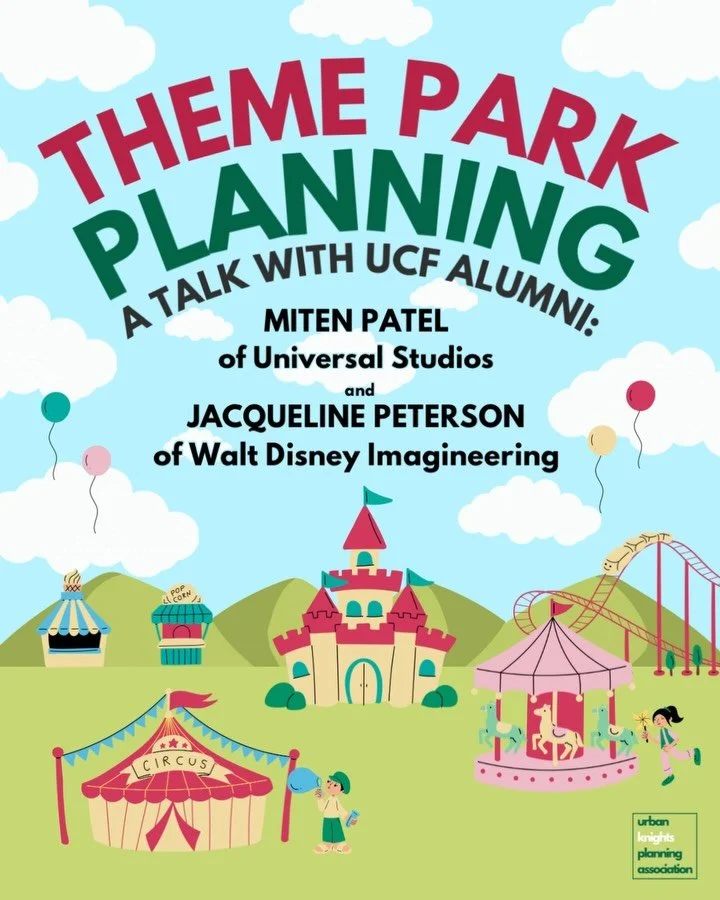 THEME PARK PLANNING
A TALK WITH UCF ALUMNI:

MITEN PATEL
of Universal Studios
and
JACQUELINE PETERSON
of Walt Disney Imagineering

POP CORN

CIRCUS

urban knights planning association